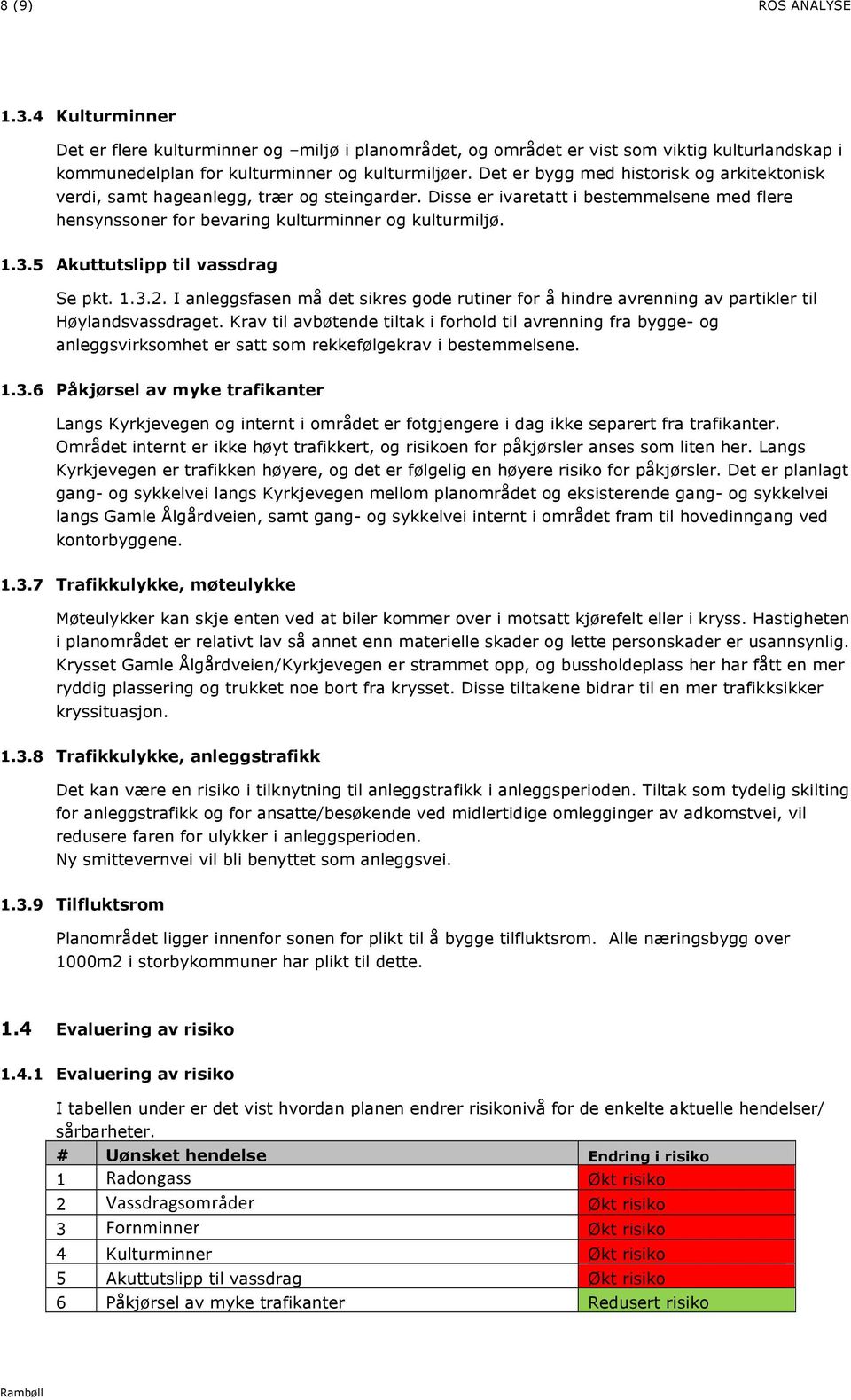 8 (9) ROS ANALYSE

1.3.4 Kulturminner

Det er flere kulturminner og –miljø i planområdet, og området er vist som viktig kulturlandskap i kommunedelplan for kulturminner og kulturmiljøer. Det er bygg med historisk og arkitektonisk verdi, samt hageanlegg, trær og steingarder. Disse er ivaretatt i bestemmelsene med flere hensynssoner for bevaring kulturminner og kulturmiljø.

1.3.5 Akuttutslipp til vassdrag

Se pkt. 1.3.2. I anleggsfasen må det sikres gode rutiner for å hindre avrenning av partikler til Høylandsvassdraget. Krav til avbøtende tiltak i forhold til avrenning fra bygge- og anleggsvirksomhet er satt som rekkefølgekrav i bestemmelsene.

1.3.6 Påkjørsel av myke trafikanter

Langs Kyrkjevegen og internt i området er fotgjengere i dag ikke separert fra trafikanter. Området internt er ikke høyt trafikkert, og risikoen for påkjørsler anses som liten her. Langs Kyrkjevegen er trafikken høyere, og det er følgelig en høyere risiko for påkjørsler. Det er planlagt gang- og sykkelvei langs Kyrkjevegen mellom planområdet og eksisterende gang- og sykkelvei langs Gamle Ålgårdveien, samt gang- og sykkelvei internt i området fram til hovedinngang ved kontorbyggene.

1.3.7 Trafikkulykke, møteulykke

Møteulykker kan skje enten ved at biler kommer over i motsatt kjørefelt eller i kryss. Hastigheten i planområdet er relativt lav så annet enn materielle skader og lette personskader er usannsynlig. Krysset Gamle Ålgårdveien/Kyrkjevegen er strammet opp, og bussholdeplass her har fått en mer ryddig plassering og trukket noe bort fra krysset. Disse tiltakene bidrar til en mer trafikksikker kryssituasjon.

1.3.8 Trafikkulykke, anleggstrafikk

Det kan være en risiko i tilknytning til anleggstrafikk i anleggsperioden. Tiltak som tydelig skilting for anleggstrafikk og for ansatte/besøkende ved midlertidige omlegginger av adkomstvei, vil redusere faren for ulykker i anleggsperioden.
Ny smittevernvei vil bli benyttet som anleggsvei.

1.3.9 Tilfluktsrom

Planområdet ligger innenfor sonen for plikt til å bygge tilfluktsrom. Alle næringsbygg over 1000m2 i storbykommuner har plikt til dette.

1.4 Evaluering av risiko

1.4.1 Evaluering av risiko

I tabellen under er det vist hvordan planen endrer risikonivå for de enkelte aktuelle hendelser/ sårbarheter.

| # | Uønsket hendelse | Endring i risiko |
|---|---|---|
| 1 | Radongass | Økt risiko |
| 2 | Vassdragsområder | Økt risiko |
| 3 | Fornminner | Økt risiko |
| 4 | Kulturminner | Økt risiko |
| 5 | Akuttutslipp til vassdrag | Økt risiko |
| 6 | Påkjørsel av myke trafikanter | Redusert risiko |

Rambøll